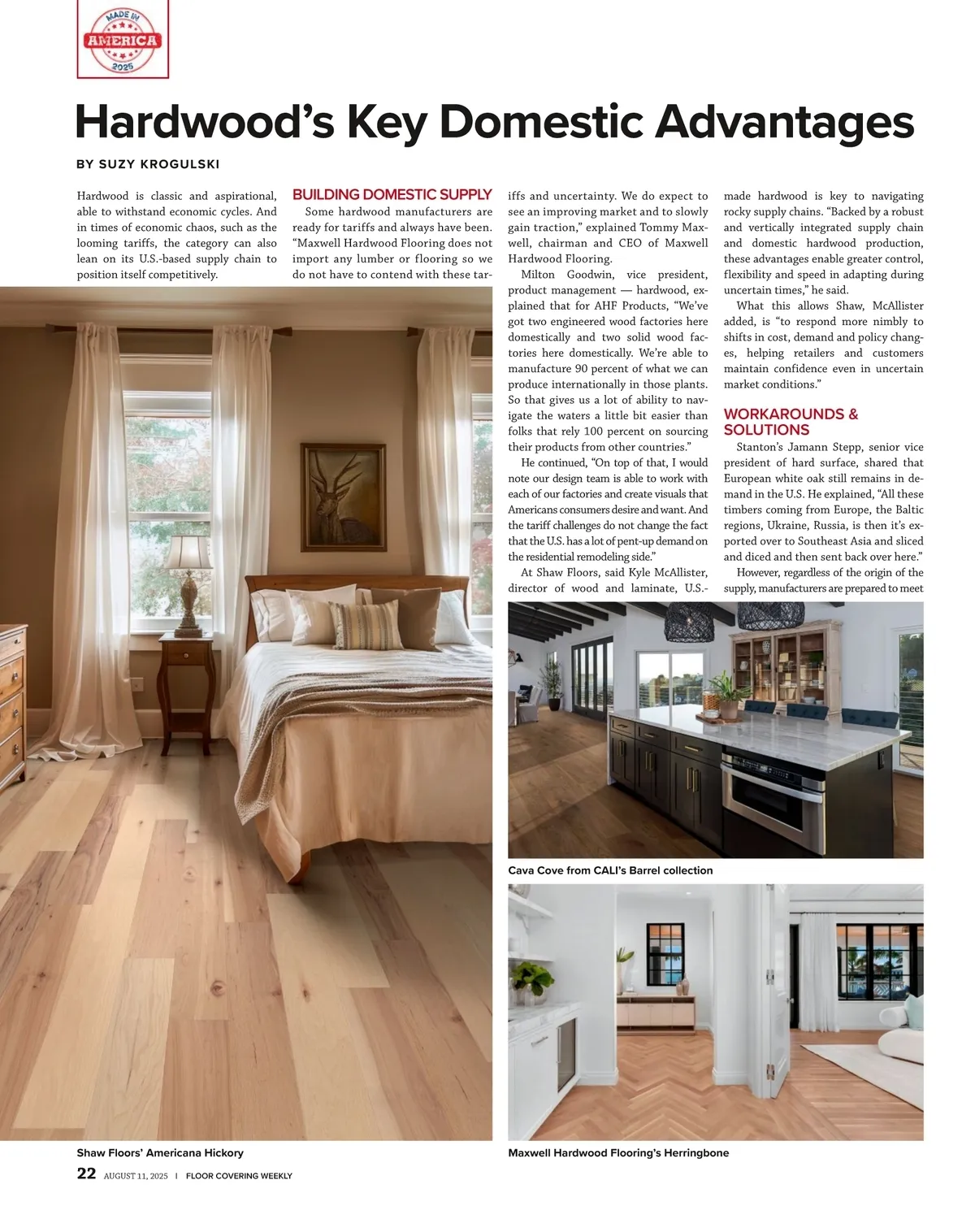 MADE IN
AMERICA
2025

Hardwood's Key Domestic Advantages

BY SUZY KROGULSKI

Hardwood is classic and aspirational, able to withstand economic cycles. And in times of economic chaos, such as the looming tariffs, the category can also lean on its U.S.-based supply chain to position itself competitively.

BUILDING DOMESTIC SUPPLY

Some hardwood manufacturers are ready for tariffs and always have been. "Maxwell Hardwood Flooring does not import any lumber or flooring so we do not have to contend with these tariffs and uncertainty. We do expect to see an improving market and to slowly gain traction," explained Tommy Maxwell, chairman and CEO of Maxwell Hardwood Flooring.

Milton Goodwin, vice president, product management — hardwood, explained that for AHF Products, "We've got two engineered wood factories here domestically and two solid wood factories here domestically. We're able to manufacture 90 percent of what we can produce internationally in those plants. So that gives us a lot of ability to navigate the waters a little bit easier than folks that rely 100 percent on sourcing their products from other countries."

He continued, "On top of that, I would note our design team is able to work with each of our factories and create visuals that Americans consumers desire and want. And the tariff challenges do not change the fact that the U.S. has a lot of pent-up demand on the residential remodeling side."

At Shaw Floors, said Kyle McAllister, director of wood and laminate, U.S.-made hardwood is key to navigating rocky supply chains. "Backed by a robust and vertically integrated supply chain and domestic hardwood production, these advantages enable greater control, flexibility and speed in adapting during uncertain times," he said.

What this allows Shaw, McAllister added, is "to respond more nimbly to shifts in cost, demand and policy changes, helping retailers and customers maintain confidence even in uncertain market conditions."

WORKAROUNDS & SOLUTIONS

Stanton's Jamann Stepp, senior vice president of hard surface, shared that European white oak still remains in demand in the U.S. He explained, "All these timbers coming from Europe, the Baltic regions, Ukraine, Russia, is then it's exported over to Southeast Asia and sliced and diced and then sent back over here."

However, regardless of the origin of the supply, manufacturers are prepared to meet

Cava Cove from CALI's Barrel collection

Shaw Floors' Americana Hickory

Maxwell Hardwood Flooring's Herringbone

22 AUGUST 11, 2025 | FLOOR COVERING WEEKLY